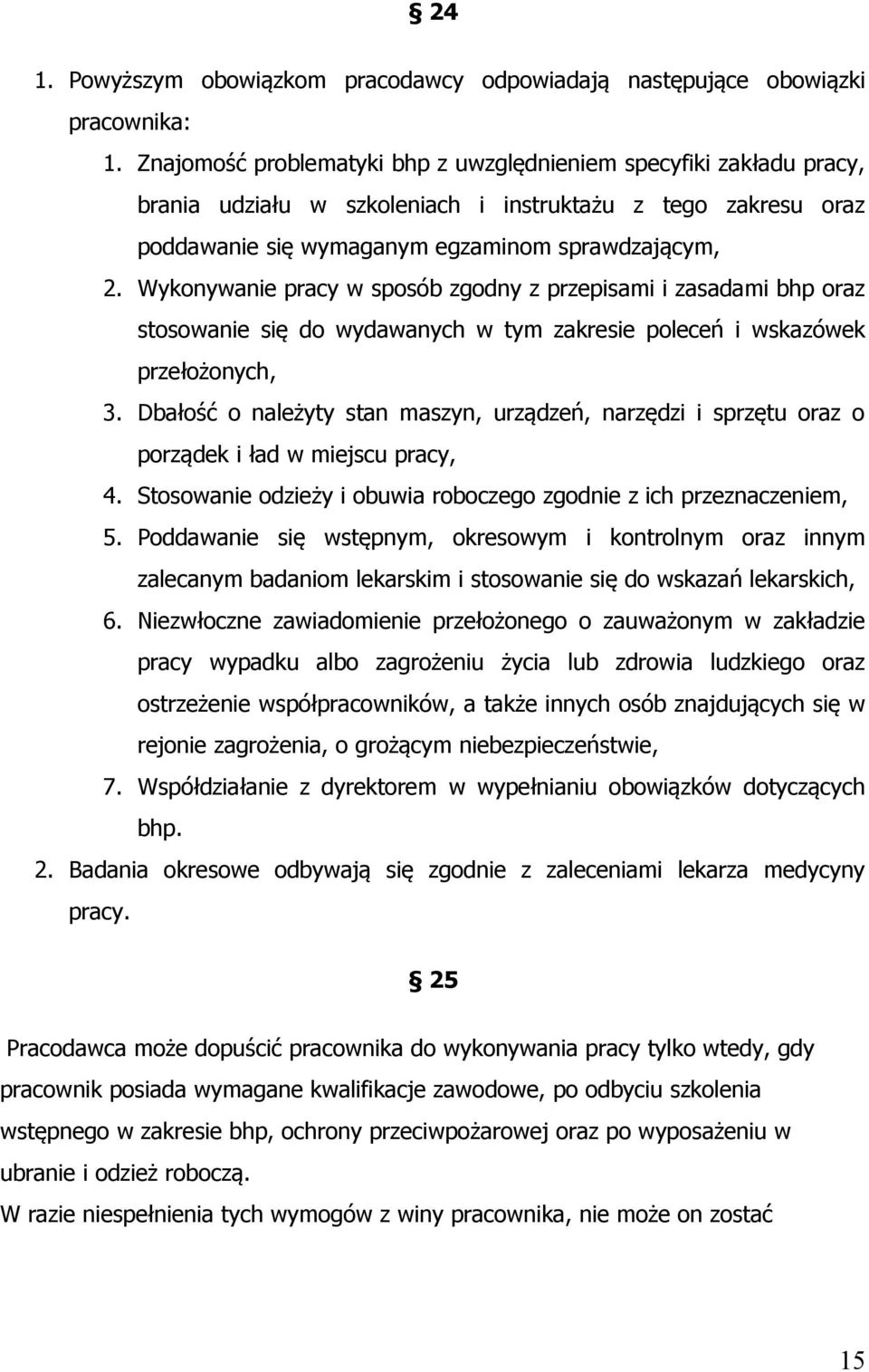 § 24

1. Powyższym obowiązkom pracodawcy odpowiadają następujące obowiązki pracownika:
1. Znajomość problematyki bhp z uwzględnieniem specyfiki zakładu pracy, brania udziału w szkoleniach i instruktażu z tego zakresu oraz poddawanie się wymaganym egzaminom sprawdzającym,
2. Wykonywanie pracy w sposób zgodny z przepisami i zasadami bhp oraz stosowanie się do wydawanych w tym zakresie poleceń i wskazówek przełożonych,
3. Dbałość o należyty stan maszyn, urządzeń, narzędzi i sprzętu oraz o porządek i ład w miejscu pracy,
4. Stosowanie odzieży i obuwia roboczego zgodnie z ich przeznaczeniem,
5. Poddawanie się wstępnym, okresowym i kontrolnym oraz innym zalecanym badaniom lekarskim i stosowanie się do wskazań lekarskich,
6. Niezwłoczne zawiadomienie przełożonego o zauważonym w zakładzie pracy wypadku albo zagrożeniu życia lub zdrowia ludzkiego oraz ostrzeżenie współpracowników, a także innych osób znajdujących się w rejonie zagrożenia, o grożącym niebezpieczeństwie,
7. Współdziałanie z dyrektorem w wypełnianiu obowiązków dotyczących bhp.
2. Badania okresowe odbywają się zgodnie z zaleceniami lekarza medycyny pracy.

§ 25

Pracodawca może dopuścić pracownika do wykonywania pracy tylko wtedy, gdy pracownik posiada wymagane kwalifikacje zawodowe, po odbyciu szkolenia wstępnego w zakresie bhp, ochrony przeciwpożarowej oraz po wyposażeniu w ubranie i odzież roboczą.
W razie niespełnienia tych wymogów z winy pracownika, nie może on zostać

15